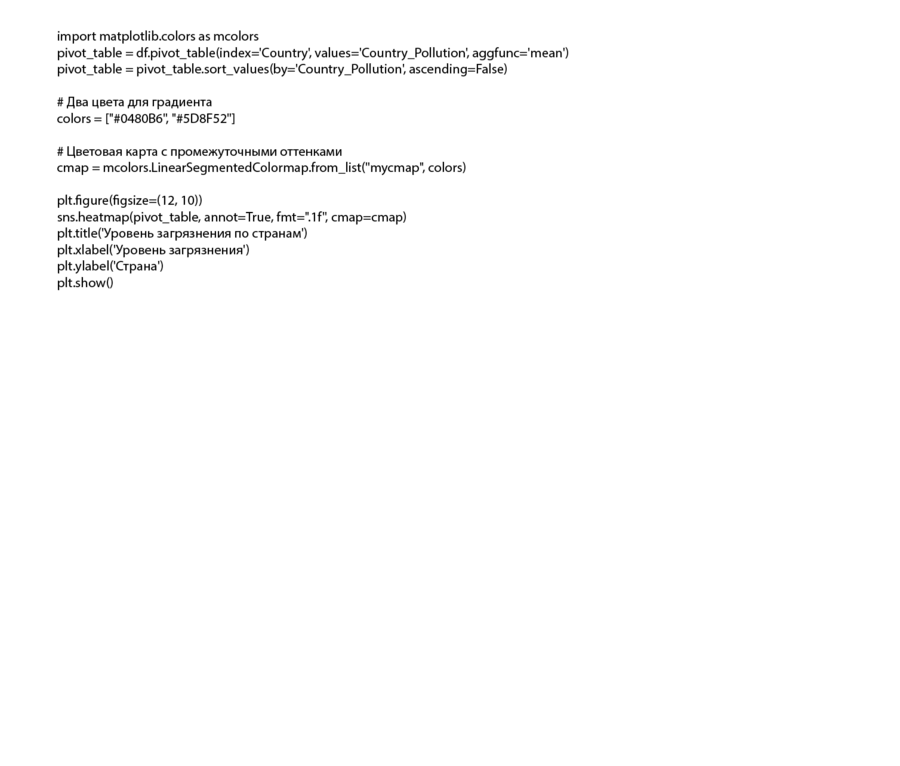 import matplotlib.colors as mcolors
pivot_table = df.pivot_table(index='Country', values='Country_Pollution', aggfunc='mean')
pivot_table = pivot_table.sort_values(by='Country_Pollution', ascending=False)

# Два цвета для градиента
colors = ["#0480B6", "#5D8F52"]

# Цветовая карта с промежуточными оттенками
cmap = mcolors.LinearSegmentedColormap.from_list("mycmap", colors)

plt.figure(figsize=(12, 10))
sns.heatmap(pivot_table, annot=True, fmt=".1f", cmap=cmap)
plt.title('Уровень загрязнения по странам')
plt.xlabel('Уровень загрязнения')
plt.ylabel('Страна')
plt.show()